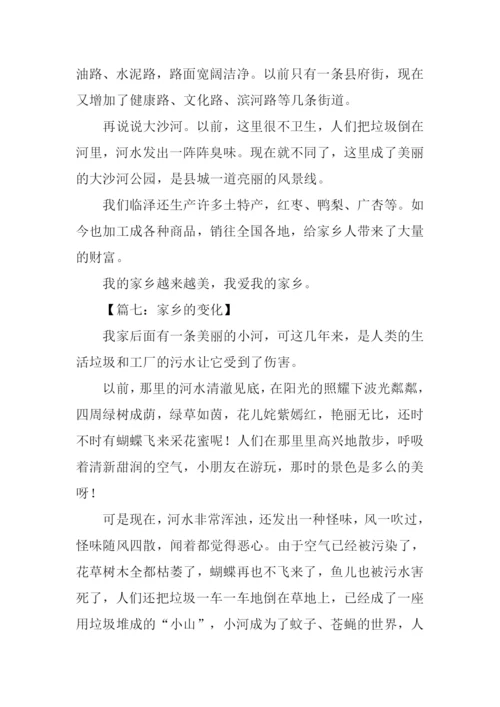 油路、水泥路，路面宽阔洁净。以前只有一条县府街，现在又增加了健康路、文化路、滨河路等几条街道。

再说说大沙河。以前，这里很不卫生，人们把垃圾倒在河里，河水发出一阵阵臭味。现在就不同了，这里成了美丽的大沙河公园，是县城一道亮丽的风景线。

我们临泽还生产许多土特产，红枣、鸭梨、广杏等。如今也加工成各种商品，销往全国各地，给家乡人带来了大量的财富。

我的家乡越来越美，我爱我的家乡。

【篇七：家乡的变化】

我家后面有一条美丽的小河，可这几年来，是人类的生活垃圾和工厂的污水让它受到了伤害。

以前，那里的河水清澈见底，在阳光的照耀下波光粼粼，四周绿树成荫，绿草如茵，花儿姹紫嫣红，艳丽无比，还时不时有蝴蝶飞来采花蜜呢！人们在那里里高兴地散步，呼吸着清新甜润的空气，小朋友在游玩，那时的景色是多么的美呀！

可是现在，河水非常浑浊，还发出一种怪味，风一吹过，怪味随风四散，闻着都觉得恶心。由于空气已经被污染了，花草树木全都枯萎了，蝴蝶再也不飞来了，鱼儿也被污水害死了，人们还把垃圾一车一车地倒在草地上，已经成了一座用垃圾堆成的“小山”，小河成为了蚊子、苍蝇的世界，人